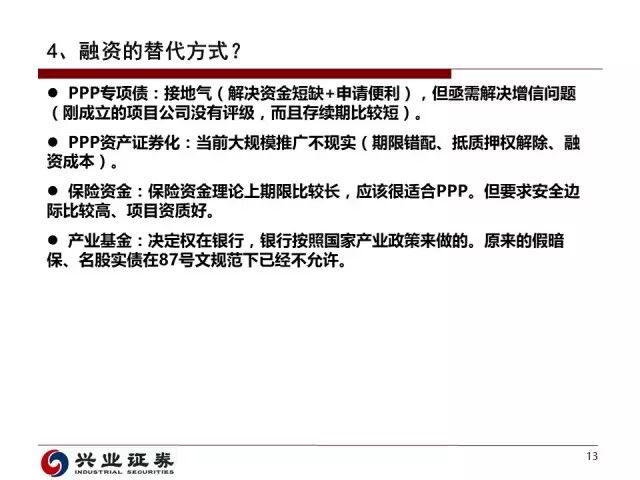 4、融资的替代方式？

• PPP专项债：接地气（解决资金短缺+申请便利），但亟需解决增信问题（刚成立的项目公司没有评级，而且存续期比较短）。

• PPP资产证券化：当前大规模推广不现实（期限错配、抵质押权解除、融资成本）。

• 保险资金：保险资金理论上期限比较长，应该很适合PPP。但要求安全边际比较高、项目资质好。

• 产业基金：决定权在银行，银行按照国家产业政策来做的。原来的假暗保、名股实债在87号文规范下已经不允许。

兴业证券
INDUSTRIAL SECURITIES

13